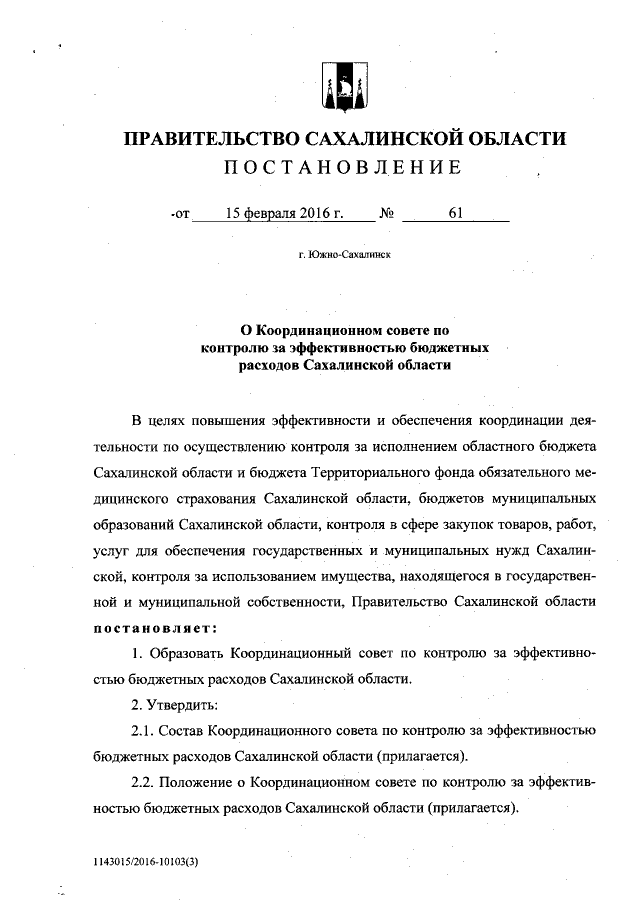 ПРАВИТЕЛЬСТВО САХАЛИНСКОЙ ОБЛАСТИ
ПОСТАНОВЛЕНИЕ

от 15 февраля 2016 г. № 61

г. Южно-Сахалинск

О Координационном совете по контролю за эффективностью бюджетных расходов Сахалинской области

В целях повышения эффективности и обеспечения координации деятельности по осуществлению контроля за исполнением областного бюджета Сахалинской области и бюджета Территориального фонда обязательного медицинского страхования Сахалинской области, бюджетов муниципальных образований Сахалинской области, контроля в сфере закупок товаров, работ, услуг для обеспечения государственных и муниципальных нужд Сахалинской, контроля за использованием имущества, находящегося в государственной и муниципальной собственности, Правительство Сахалинской области постановляет:

1. Образовать Координационный совет по контролю за эффективностью бюджетных расходов Сахалинской области.

2. Утвердить:

2.1. Состав Координационного совета по контролю за эффективностью бюджетных расходов Сахалинской области (прилагается).

2.2. Положение о Координационном совете по контролю за эффективностью бюджетных расходов Сахалинской области (прилагается).

1143015/2016-10103(3)